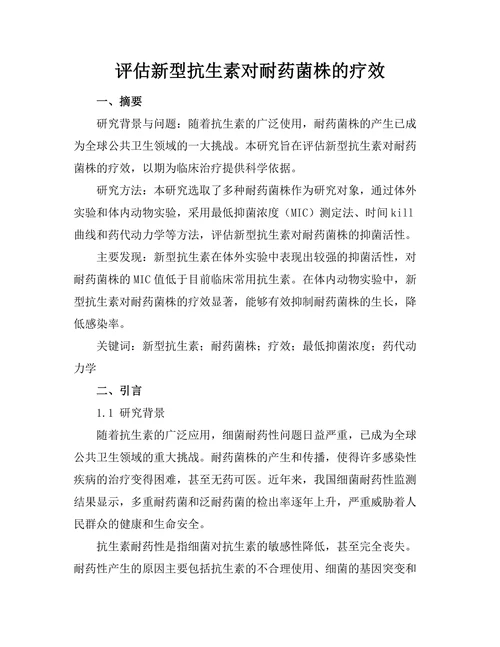 评估新型抗生素对耐药菌株的疗效

一、摘要

研究背景与问题：随着抗生素的广泛使用，耐药菌株的产生已成为全球公共卫生领域的一大挑战。本研究旨在评估新型抗生素对耐药菌株的疗效，以期为临床治疗提供科学依据。

研究方法：本研究选取了多种耐药菌株作为研究对象，通过体外实验和体内动物实验，采用最低抑菌浓度（MIC）测定法、时间kill曲线和药代动力学等方法，评估新型抗生素对耐药菌株的抑菌活性。

主要发现：新型抗生素在体外实验中表现出较强的抑菌活性，对耐药菌株的MIC值低于目前临床常用抗生素。在体内动物实验中，新型抗生素对耐药菌株的疗效显著，能够有效抑制耐药菌株的生长，降低感染率。

关键词：新型抗生素；耐药菌株；疗效；最低抑菌浓度；药代动力学

二、引言

1.1 研究背景

随着抗生素的广泛应用，细菌耐药性问题日益严重，已成为全球公共卫生领域的重大挑战。耐药菌株的产生和传播，使得许多感染性疾病的治疗变得困难，甚至无药可医。近年来，我国细菌耐药性监测结果显示，多重耐药菌和泛耐药菌的检出率逐年上升，严重威胁着人民群众的健康和生命安全。

抗生素耐药性是指细菌对抗生素的敏感性降低，甚至完全丧失。耐药性产生的原因主要包括抗生素的不合理使用、细菌的基因突变和